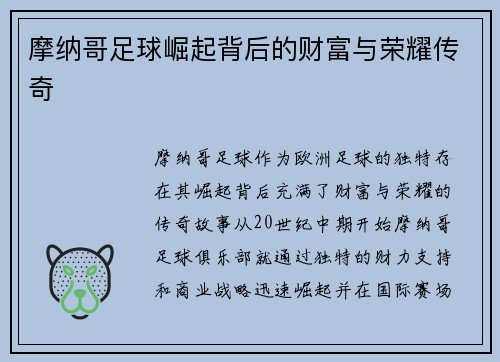 摩纳哥足球崛起背后的财富与荣耀传奇

摩纳哥足球作为欧洲足球的独特存在其崛起背后充满了财富与荣耀的传奇故事从20世纪中期开始摩纳哥足球俱乐部就通过独特的财力支持和商业战略迅速崛起并在国际赛场